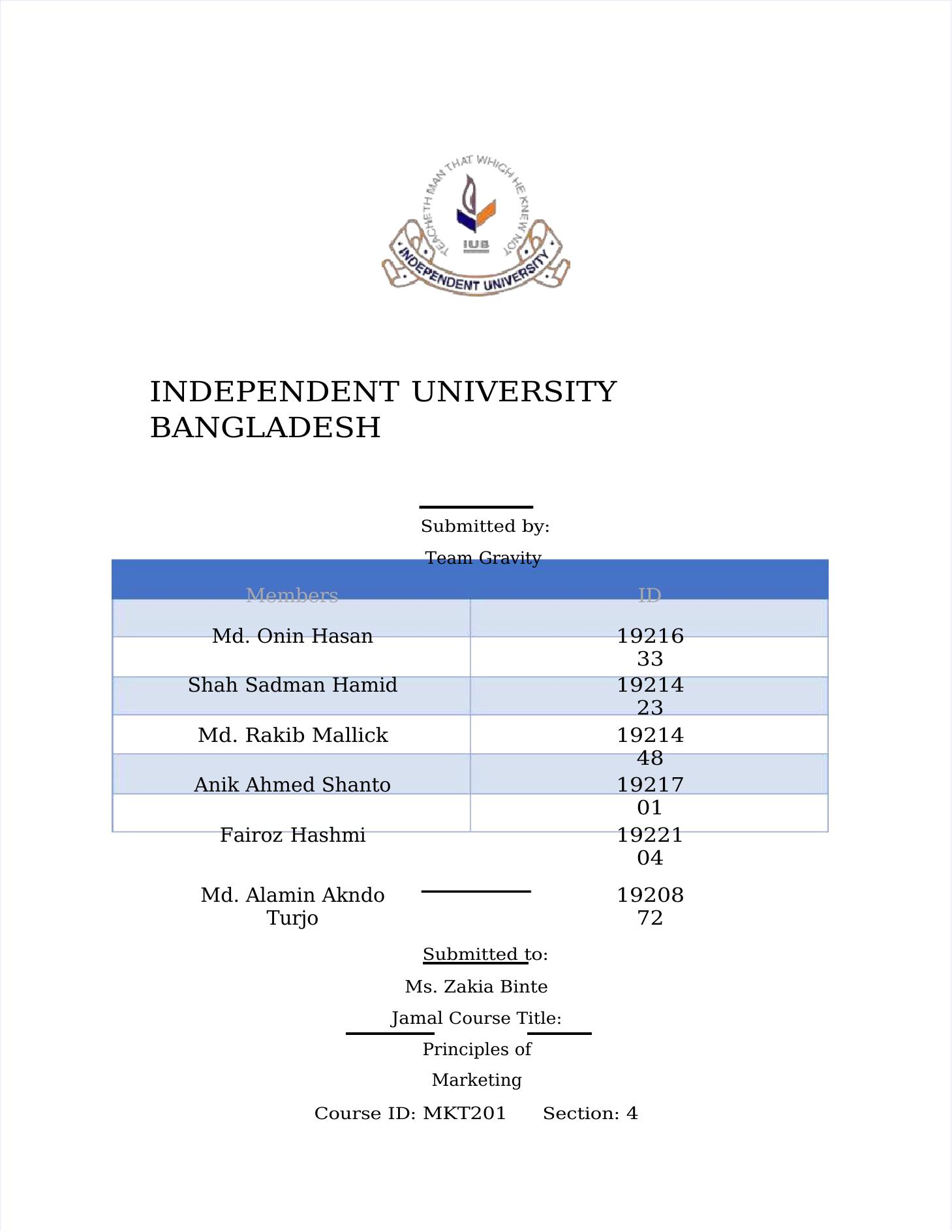 TEACHETH MAN THAT WHICH HE KNEW NOT

IUB

INDEPENDENT UNIVERSITY

INDEPENDENT UNIVERSITY BANGLADESH

Submitted by:

Team Gravity

| Members | ID |
|---|---|
| Md. Onin Hasan | 1921633 |
| Shah Sadman Hamid | 1921423 |
| Md. Rakib Mallick | 1921448 |
| Anik Ahmed Shanto | 1921701 |
| Fairoz Hashmi | 1922104 |
| Md. Alamin Akndo Turjo | 1920872 |

Submitted to:

Ms. Zakia Binte Jamal Course Title:

Principles of Marketing

Course ID: MKT201 Section: 4